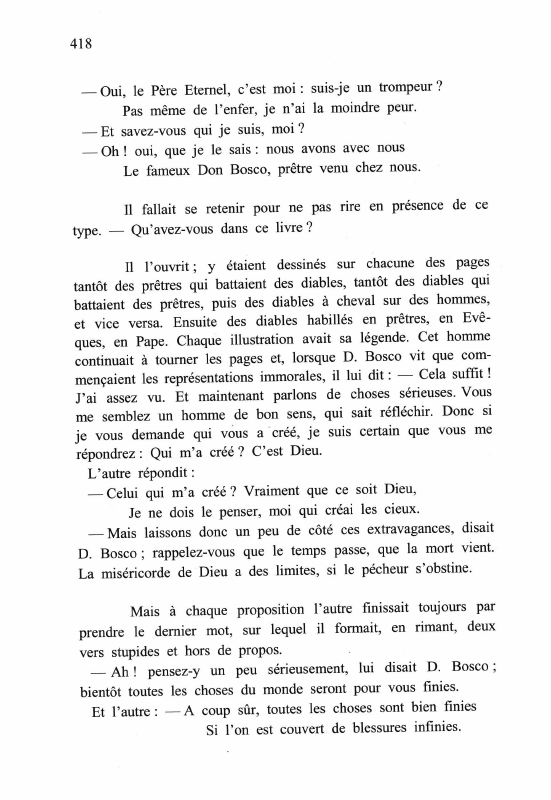 418

— Oui, le Père Eternel, c'est moi : suis-je un trompeur ?
Pas même de l'enfer, je n'ai la moindre peur.
— Et savez-vous qui je suis, moi ?
— Oh ! oui, que je le sais : nous avons avec nous
Le fameux Don Bosco, prêtre venu chez nous.

Il fallait se retenir pour ne pas rire en présence de ce type. — Qu'avez-vous dans ce livre ?

Il l'ouvrit ; y étaient dessinés sur chacune des pages tantôt des prêtres qui battaient des diables, tantôt des diables qui battaient des prêtres, puis des diables à cheval sur des hommes, et vice versa. Ensuite des diables habillés en prêtres, en Evêques, en Pape. Chaque illustration avait sa légende. Cet homme continuait à tourner les pages et, lorsque D. Bosco vit que commençaient les représentations immorales, il lui dit : — Cela suffit ! J'ai assez vu. Et maintenant parlons de choses sérieuses. Vous me semblez un homme de bon sens, qui sait réfléchir. Donc si je vous demande qui vous a créé, je suis certain que vous me répondrez : Qui m'a créé ? C'est Dieu.
L'autre répondit :
— Celui qui m'a créé ? Vraiment que ce soit Dieu,
Je ne dois le penser, moi qui créai les cieux.
— Mais laissons donc un peu de côté ces extravagances, disait D. Bosco ; rappelez-vous que le temps passe, que la mort vient. La miséricorde de Dieu a des limites, si le pécheur s'obstine.

Mais à chaque proposition l'autre finissait toujours par prendre le dernier mot, sur lequel il formait, en rimant, deux vers stupides et hors de propos.
— Ah ! pensez-y un peu sérieusement, lui disait D. Bosco ; bientôt toutes les choses du monde seront pour vous finies.
Et l'autre : — A coup sûr, toutes les choses sont bien finies
Si l'on est couvert de blessures infinies.